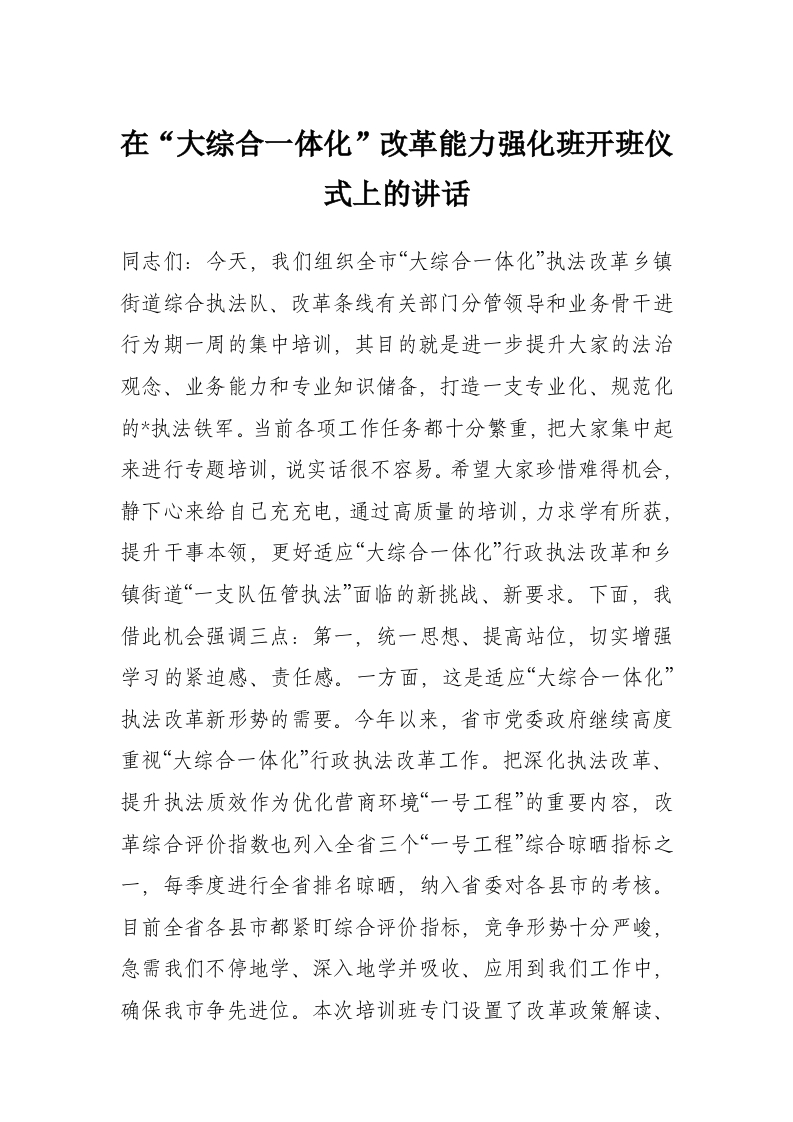 在“大综合一体化”改革能力强化班开班仪式上的讲话

同志们：今天，我们组织全市“大综合一体化”执法改革乡镇街道综合执法队、改革条线有关部门分管领导和业务骨干进行为期一周的集中培训，其目的就是进一步提升大家的法治观念、业务能力和专业知识储备，打造一支专业化、规范化的*执法铁军。当前各项工作任务都十分繁重，把大家集中起来进行专题培训，说实话很不容易。希望大家珍惜难得机会，静下心来给自己充充电，通过高质量的培训，力求学有所获，提升干事本领，更好适应“大综合一体化”行政执法改革和乡镇街道“一支队伍管执法”面临的新挑战、新要求。下面，我借此机会强调三点：第一，统一思想、提高站位，切实增强学习的紧迫感、责任感。一方面，这是适应“大综合一体化”执法改革新形势的需要。今年以来，省市党委政府继续高度重视“大综合一体化”行政执法改革工作。把深化执法改革、提升执法质效作为优化营商环境“一号工程”的重要内容，改革综合评价指数也列入全省三个“一号工程”综合晾晒指标之一，每季度进行全省排名晾晒，纳入省委对各县市的考核。目前全省各县市都紧盯综合评价指标，竞争形势十分严峻，急需我们不停地学、深入地学并吸收、应用到我们工作中，确保我市争先进位。本次培训班专门设置了改革政策解读、